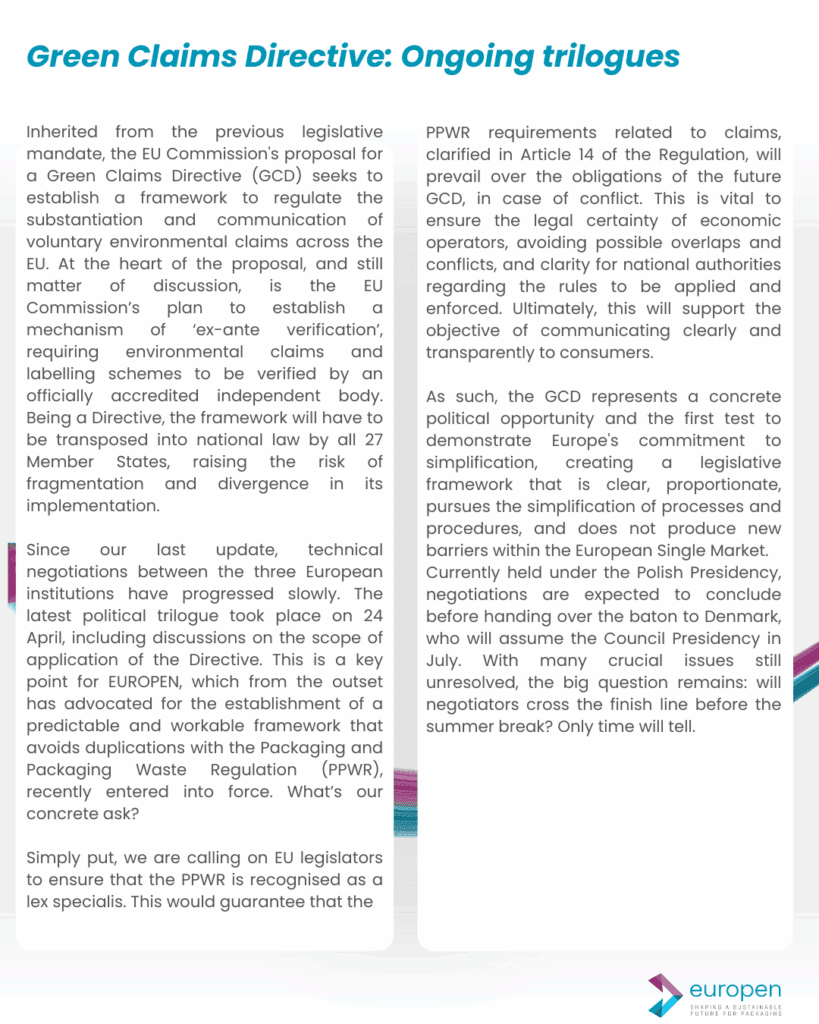 Green Claims Directive: Ongoing trilogues

Inherited from the previous legislative mandate, the EU Commission's proposal for a Green Claims Directive (GCD) seeks to establish a framework to regulate the substantiation and communication of voluntary environmental claims across the EU. At the heart of the proposal, and still matter of discussion, is the EU Commission's plan to establish a mechanism of 'ex-ante verification', requiring environmental claims and labelling schemes to be verified by an officially accredited independent body. Being a Directive, the framework will have to be transposed into national law by all 27 Member States, raising the risk of fragmentation and divergence in its implementation.

Since our last update, technical negotiations between the three European institutions have progressed slowly. The latest political trilogue took place on 24 April, including discussions on the scope of application of the Directive. This is a key point for EUROPEN, which from the outset has advocated for the establishment of a predictable and workable framework that avoids duplications with the Packaging and Packaging Waste Regulation (PPWR), recently entered into force. What's our concrete ask?

Simply put, we are calling on EU legislators to ensure that the PPWR is recognised as a lex specialis. This would guarantee that the PPWR requirements related to claims, clarified in Article 14 of the Regulation, will prevail over the obligations of the future GCD, in case of conflict. This is vital to ensure the legal certainty of economic operators, avoiding possible overlaps and conflicts, and clarity for national authorities regarding the rules to be applied and enforced. Ultimately, this will support the objective of communicating clearly and transparently to consumers.

As such, the GCD represents a concrete political opportunity and the first test to demonstrate Europe's commitment to simplification, creating a legislative framework that is clear, proportionate, pursues the simplification of processes and procedures, and does not produce new barriers within the European Single Market. Currently held under the Polish Presidency, negotiations are expected to conclude before handing over the baton to Denmark, who will assume the Council Presidency in July. With many crucial issues still unresolved, the big question remains: will negotiators cross the finish line before the summer break? Only time will tell.

europen
SHAPING A SUSTAINABLE FUTURE FOR PACKAGING